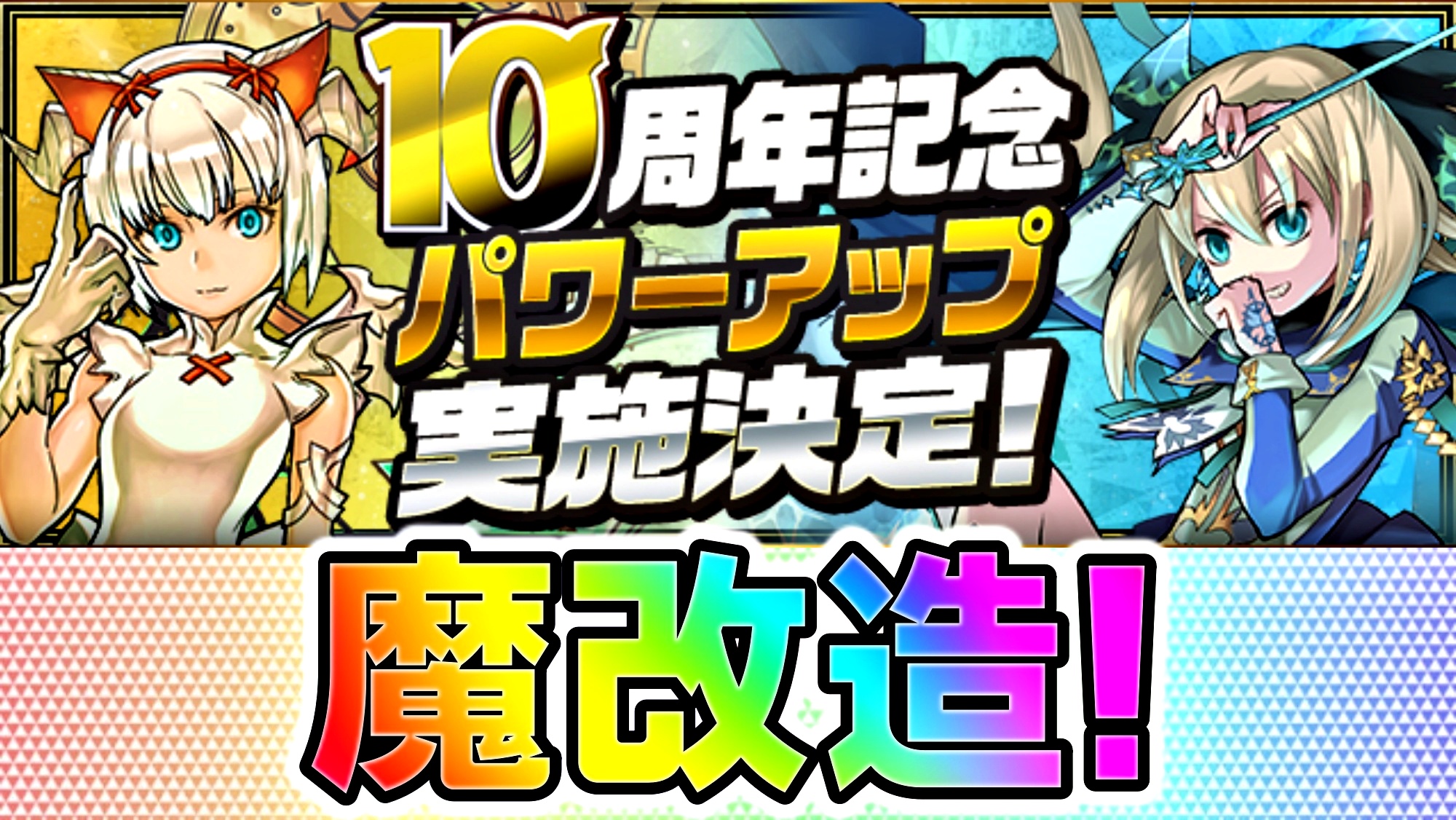 10周年記念
パワーアップ
実施決定!

魔改造!